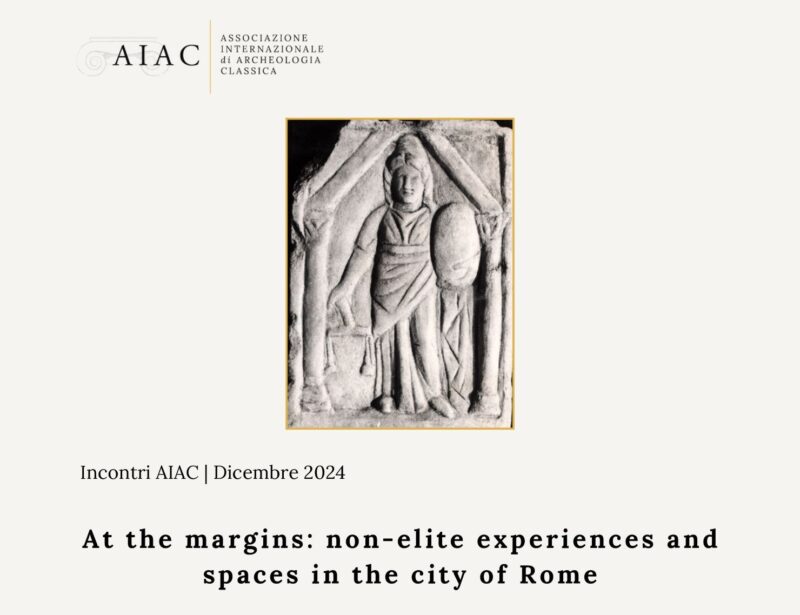 AIAC

ASSOCIAZIONE
INTERNAZIONALE
di ARCHEOLOGIA
CLASSICA

Incontri AIAC | Dicembre 2024

At the margins: non-elite experiences and spaces in the city of Rome